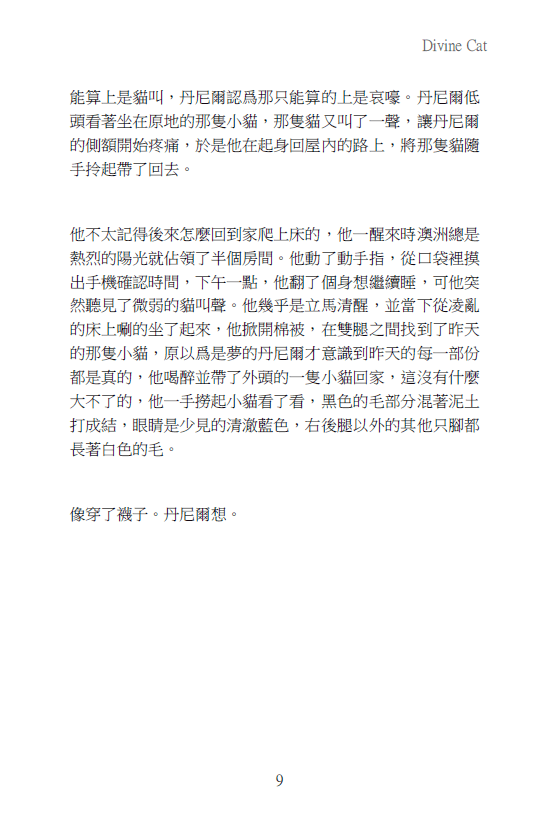 Divine Cat

能算上是貓叫，丹尼爾認爲那只能算的上是哀嚎。丹尼爾低頭看著坐在原地的那隻小貓，那隻貓又叫了一聲，讓丹尼爾的側額開始疼痛，於是他在起身回屋內的路上，將那隻貓隨手拎起帶了回去。

他不太記得後來怎麼回到家爬上床的，他一醒來時澳洲總是熱烈的陽光就佔領了半個房間。他動了動手指，從口袋裡摸出手機確認時間，下午一點，他翻了個身想繼續睡，可他突然聽見了微弱的貓叫聲。他幾乎是立馬清醒，並當下從凌亂的床上唰的坐了起來，他掀開棉被，在雙腿之間找到了昨天的那隻小貓，原以爲是夢的丹尼爾才意識到昨天的每一部份都是真的，他喝醉並帶了外頭的一隻小貓回家，這沒有什麼大不了的，他一手撈起小貓看了看，黑色的毛部分混著泥土打成結，眼睛是少見的清澈藍色，右後腿以外的其他只腳都長著白色的毛。

像穿了襪子。丹尼爾想。

9